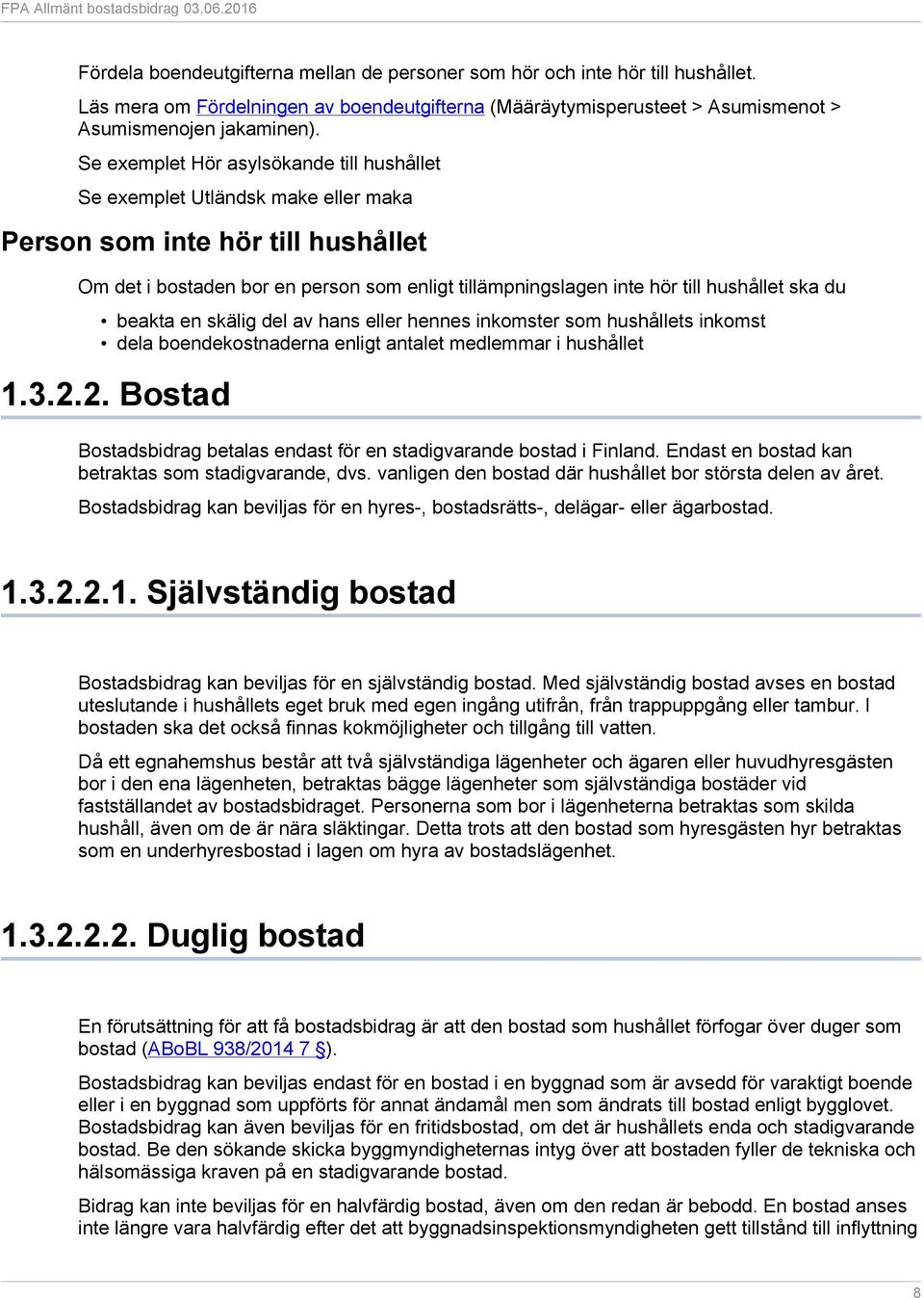 FPA Allmänt bostadsbidrag 03.06.2016

Fördela boendeutgifterna mellan de personer som hör och inte hör till hushållet.

Läs mera om Fördelningen av boendeutgifterna (Määräytymisperusteet > Asumismenot > Asumismenojen jakaminen).

Se exemplet Hör asylsökande till hushållet

Se exemplet Utländsk make eller maka

Person som inte hör till hushållet

Om det i bostaden bor en person som enligt tillämpningslagen inte hör till hushållet ska du

• beakta en skälig del av hans eller hennes inkomster som hushållets inkomst
• dela boendekostnaderna enligt antalet medlemmar i hushållet

1.3.2.2. Bostad

Bostadsbidrag betalas endast för en stadigvarande bostad i Finland. Endast en bostad kan betraktas som stadigvarande, dvs. vanligen den bostad där hushållet bor största delen av året.

Bostadsbidrag kan beviljas för en hyres-, bostadsrätts-, delägar- eller ägarbostad.

1.3.2.2.1. Självständig bostad

Bostadsbidrag kan beviljas för en självständig bostad. Med självständig bostad avses en bostad uteslutande i hushållets eget bruk med egen ingång utifrån, från trappuppgång eller tambur. I bostaden ska det också finnas kokmöjligheter och tillgång till vatten.

Då ett egnahemshus består att två självständiga lägenheter och ägaren eller huvudhyresgästen bor i den ena lägenheten, betraktas bägge lägenheter som självständiga bostäder vid fastställandet av bostadsbidraget. Personerna som bor i lägenheterna betraktas som skilda hushåll, även om de är nära släktingar. Detta trots att den bostad som hyresgästen hyr betraktas som en underhyresbostad i lagen om hyra av bostadslägenhet.

1.3.2.2.2. Duglig bostad

En förutsättning för att få bostadsbidrag är att den bostad som hushållet förfogar över duger som bostad (ABoBL 938/2014 7 §).

Bostadsbidrag kan beviljas endast för en bostad i en byggnad som är avsedd för varaktigt boende eller i en byggnad som uppförts för annat ändamål men som ändrats till bostad enligt bygglovet. Bostadsbidrag kan även beviljas för en fritidsbostad, om det är hushållets enda och stadigvarande bostad. Be den sökande skicka byggmyndigheternas intyg över att bostaden fyller de tekniska och hälsomässiga kraven på en stadigvarande bostad.

Bidrag kan inte beviljas för en halvfärdig bostad, även om den redan är bebodd. En bostad anses inte längre vara halvfärdig efter det att byggnadsinspektionsmyndigheten gett tillstånd till inflyttning

8